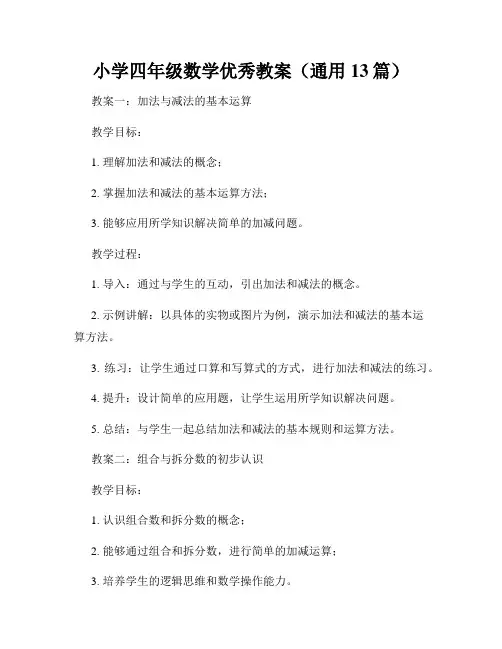 小学四年级数学优秀教案（通用 13 篇）

教案一：加法与减法的基本运算

教学目标：

1. 理解加法和减法的概念；

2. 掌握加法和减法的基本运算方法；

3. 能够应用所学知识解决简单的加减问题。

教学过程：

1. 导入：通过与学生的互动，引出加法和减法的概念。

2. 示例讲解：以具体的实物或图片为例，演示加法和减法的基本运算方法。

3. 练习：让学生通过口算和写算式的方式，进行加法和减法的练习。

4. 提升：设计简单的应用题，让学生运用所学知识解决问题。

5. 总结：与学生一起总结加法和减法的基本规则和运算方法。

教案二：组合与拆分数的初步认识

教学目标：

1. 认识组合数和拆分数的概念；

2. 能够通过组合和拆分数，进行简单的加减运算；

3. 培养学生的逻辑思维和数学操作能力。